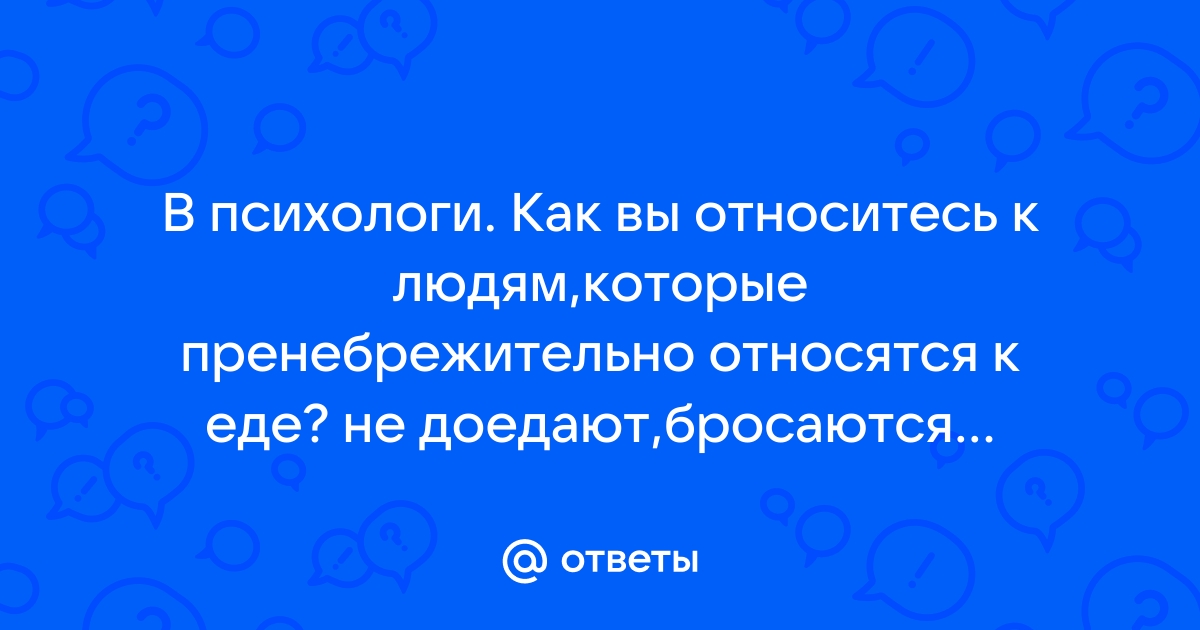 В психологи. Как вы относитесь к людям,которые пренебрежительно относятся к еде? не доедают,бросаются...

@ ответы